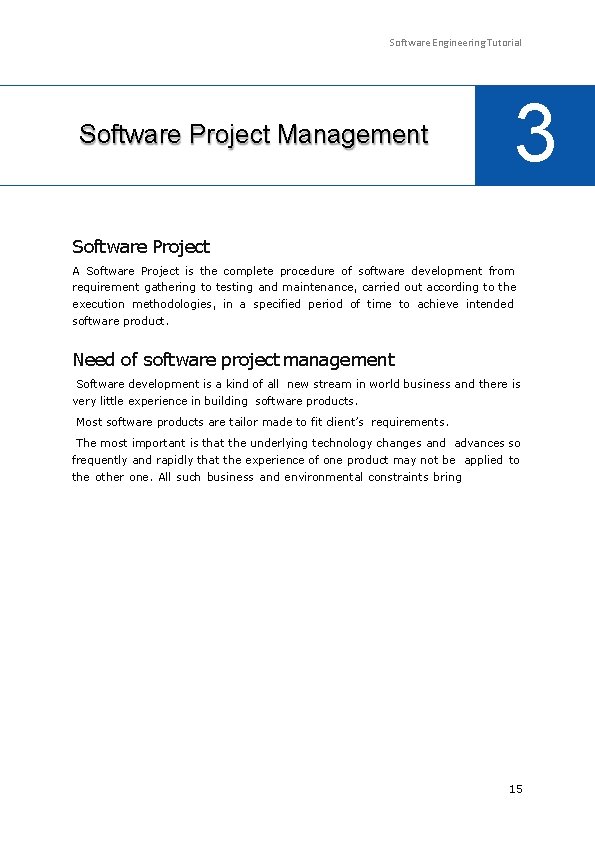 Software Engineering Tutorial

Software Project Management

3

Software Project

A Software Project is the complete procedure of software development from requirement gathering to testing and maintenance, carried out according to the execution methodologies, in a specified period of time to achieve intended software product.

Need of software project management

Software development is a kind of all new stream in world business and there is very little experience in building software products.

Most software products are tailor made to fit client's requirements.

The most important is that the underlying technology changes and advances so frequently and rapidly that the experience of one product may not be applied to the other one. All such business and environmental constraints bring

15